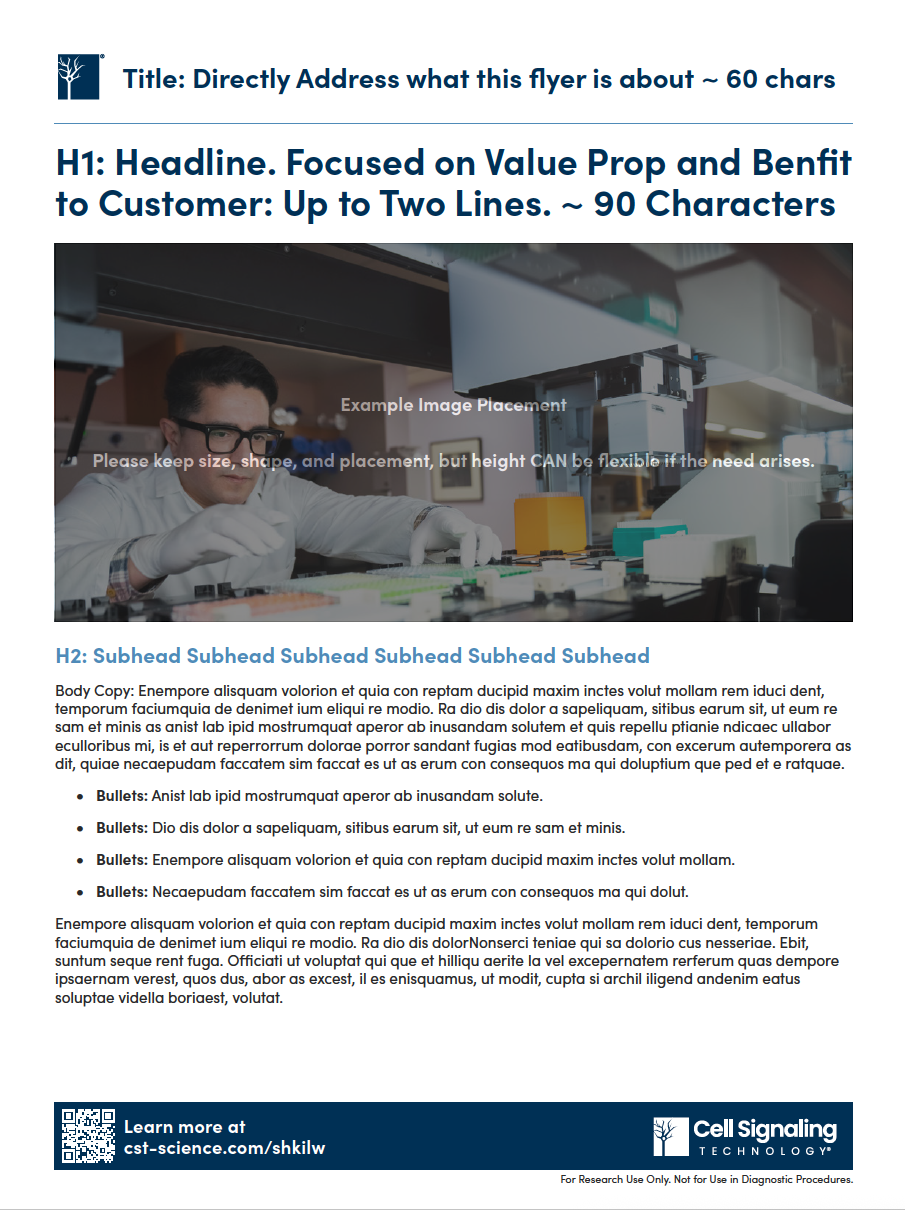 Title: Directly Address what this flyer is about ~ 60 chars

H1: Headline. Focused on Value Prop and Benfit to Customer: Up to Two Lines. ~ 90 Characters

Example Image Placement

Please keep size, shape, and placement, but height CAN be flexible if the need arises.

H2: Subhead Subhead Subhead Subhead Subhead Subhead

Body Copy: Enempore alisquam volorion et quia con reptam ducipid maxim inctes volut mollam rem iduci dent, temporum faciumquia de denimet ium eliqui re modio. Ra dio dis dolor a sapeliquam, sitibus earum sit, ut eum re sam et minis as anist lab ipid mostrumquat aperor ab inusandam solutem et quis repellu ptianie ndicaec ullabor eculloribus mi, is et aut reperrorrum dolorae porror sandant fugias mod eatibusdam, con excerum autemporera as dit, quiae necaepudam faccatem sim faccat es ut as erum con consequos ma qui doluptium que ped et e ratquae.

- **Bullets:** Anist lab ipid mostrumquat aperor ab inusandam solute.
- **Bullets:** Dio dis dolor a sapeliquam, sitibus earum sit, ut eum re sam et minis.
- **Bullets:** Enempore alisquam volorion et quia con reptam ducipid maxim inctes volut mollam.
- **Bullets:** Necaepudam faccatem sim faccat es ut as erum con consequos ma qui dolut.

Enempore alisquam volorion et quia con reptam ducipid maxim inctes volut mollam rem iduci dent, temporum faciumquia de denimet ium eliqui re modio. Ra dio dis dolorNonserci teniae qui sa dolorio cus nesseriae. Ebit, suntum seque rent fuga. Officiati ut voluptat qui que et hilliqu aerite la vel excepernatem rerferum quas dempore ipsaernam verest, quos dus, abor as excest, il es enisquamus, ut modit, cupta si archil iligend andenim eatus soluptae vidella boriaest, volutat.

Learn more at cst-science.com/shkilw

Cell Signaling TECHNOLOGY®

For Research Use Only. Not for Use in Diagnostic Procedures.